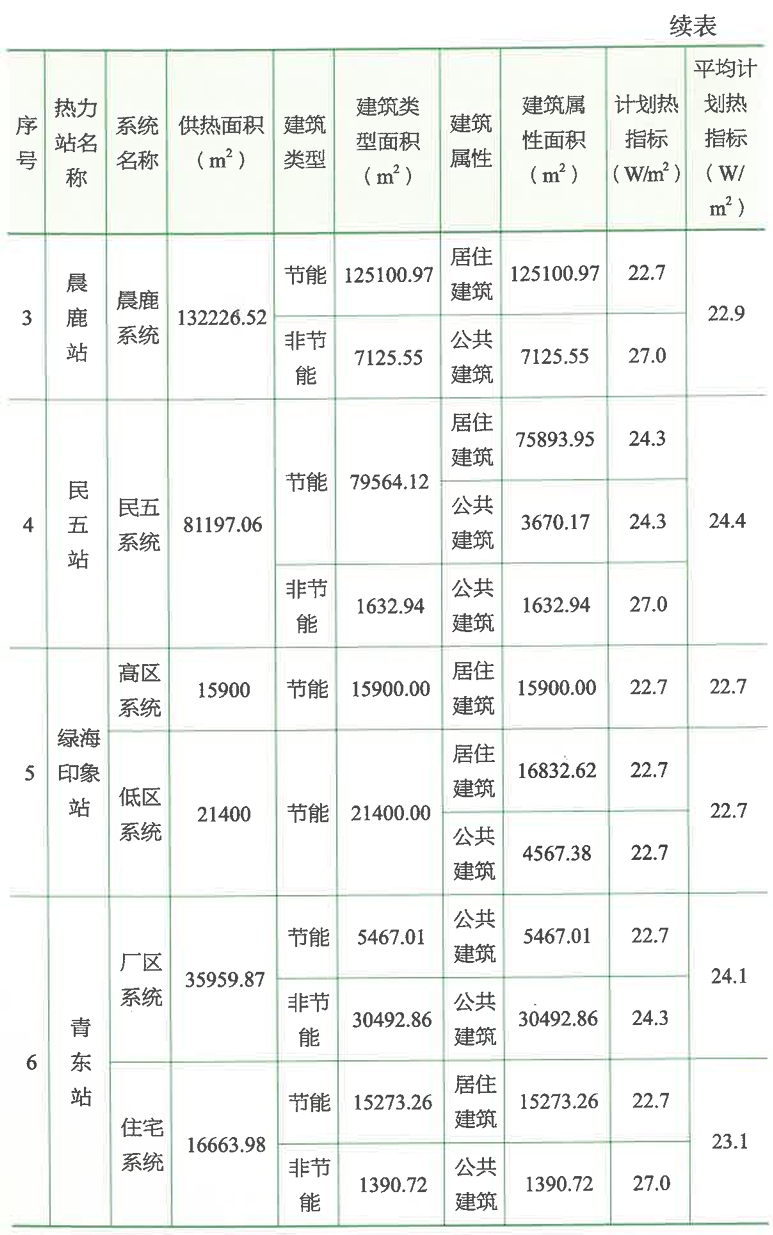 续表

| 序号 | 热力站名称 | 系统名称 | 供热面积（$m^2$） | 建筑类型 | 建筑类型面积（$m^2$） | 建筑属性 | 建筑属性面积（$m^2$） | 计划热指标（$W/m^2$） | 平均计划热指标（$W/m^2$） |
|---|---|---|---|---|---|---|---|---|---|
| 3 | 晨鹿站 | 晨鹿系统 | 132226.52 | 节能 | 125100.97 | 居住建筑 | 125100.97 | 22.7 | 22.9 |
| | | | | 非节能 | 7125.55 | 公共建筑 | 7125.55 | 27.0 | |
| 4 | 民五站 | 民五系统 | 81197.06 | 节能 | 79564.12 | 居住建筑 | 75893.95 | 24.3 | 24.4 |
| | | | | | | 公共建筑 | 3670.17 | 24.3 | |
| | | | | 非节能 | 1632.94 | 公共建筑 | 1632.94 | 27.0 | |
| 5 | 绿海印象站 | 高区系统 | 15900 | 节能 | 15900.00 | 居住建筑 | 15900.00 | 22.7 | 22.7 |
| | | 低区系统 | 21400 | 节能 | 21400.00 | 居住建筑 | 16832.62 | 22.7 | 22.7 |
| | | | | | | 公共建筑 | 4567.38 | 22.7 | |
| 6 | 青东站 | 厂区系统 | 35959.87 | 节能 | 5467.01 | 公共建筑 | 5467.01 | 22.7 | 24.1 |
| | | | | 非节能 | 30492.86 | 公共建筑 | 30492.86 | 24.3 | |
| | | 住宅系统 | 16663.98 | 节能 | 15273.26 | 居住建筑 | 15273.26 | 22.7 | 23.1 |
| | | | | 非节能 | 1390.72 | 公共建筑 | 1390.72 | 27.0 | |